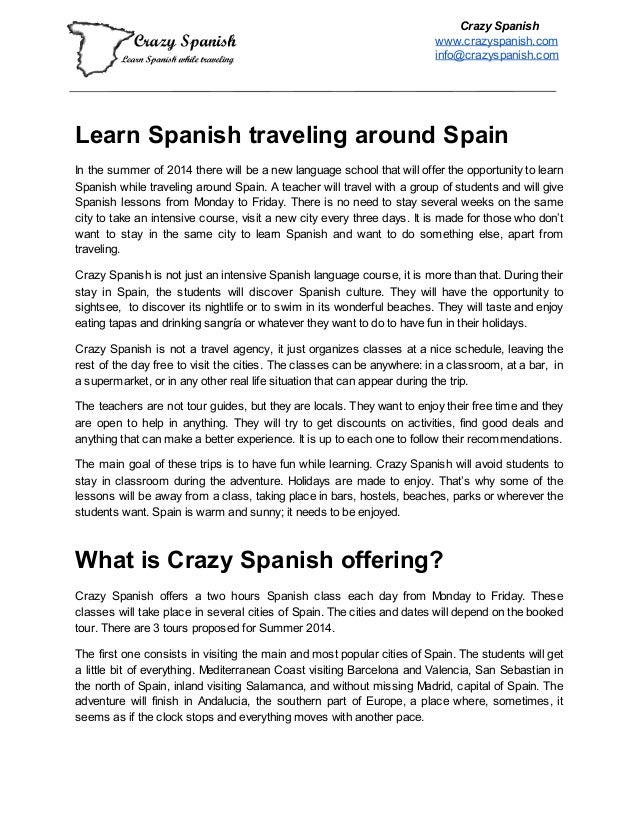 Crazy Spanish
Learn Spanish while traveling

Crazy Spanish
www.crazyspanish.com
info@crazyspanish.com

Learn Spanish traveling around Spain

In the summer of 2014 there will be a new language school that will offer the opportunity to learn Spanish while traveling around Spain. A teacher will travel with a group of students and will give Spanish lessons from Monday to Friday. There is no need to stay several weeks on the same city to take an intensive course, visit a new city every three days. It is made for those who don't want to stay in the same city to learn Spanish and want to do something else, apart from traveling.

Crazy Spanish is not just an intensive Spanish language course, it is more than that. During their stay in Spain, the students will discover Spanish culture. They will have the opportunity to sightsee, to discover its nightlife or to swim in its wonderful beaches. They will taste and enjoy eating tapas and drinking sangría or whatever they want to do to have fun in their holidays.

Crazy Spanish is not a travel agency, it just organizes classes at a nice schedule, leaving the rest of the day free to visit the cities. The classes can be anywhere: in a classroom, at a bar, in a supermarket, or in any other real life situation that can appear during the trip.

The teachers are not tour guides, but they are locals. They want to enjoy their free time and they are open to help in anything. They will try to get discounts on activities, find good deals and anything that can make a better experience. It is up to each one to follow their recommendations.

The main goal of these trips is to have fun while learning. Crazy Spanish will avoid students to stay in classroom during the adventure. Holidays are made to enjoy. That's why some of the lessons will be away from a class, taking place in bars, hostels, beaches, parks or wherever the students want. Spain is warm and sunny; it needs to be enjoyed.

What is Crazy Spanish offering?

Crazy Spanish offers a two hours Spanish class each day from Monday to Friday. These classes will take place in several cities of Spain. The cities and dates will depend on the booked tour. There are 3 tours proposed for Summer 2014.

The first one consists in visiting the main and most popular cities of Spain. The students will get a little bit of everything. Mediterranean Coast visiting Barcelona and Valencia, San Sebastian in the north of Spain, inland visiting Salamanca, and without missing Madrid, capital of Spain. The adventure will finish in Andalucia, the southern part of Europe, a place where, sometimes, it seems as if the clock stops and everything moves with another pace.